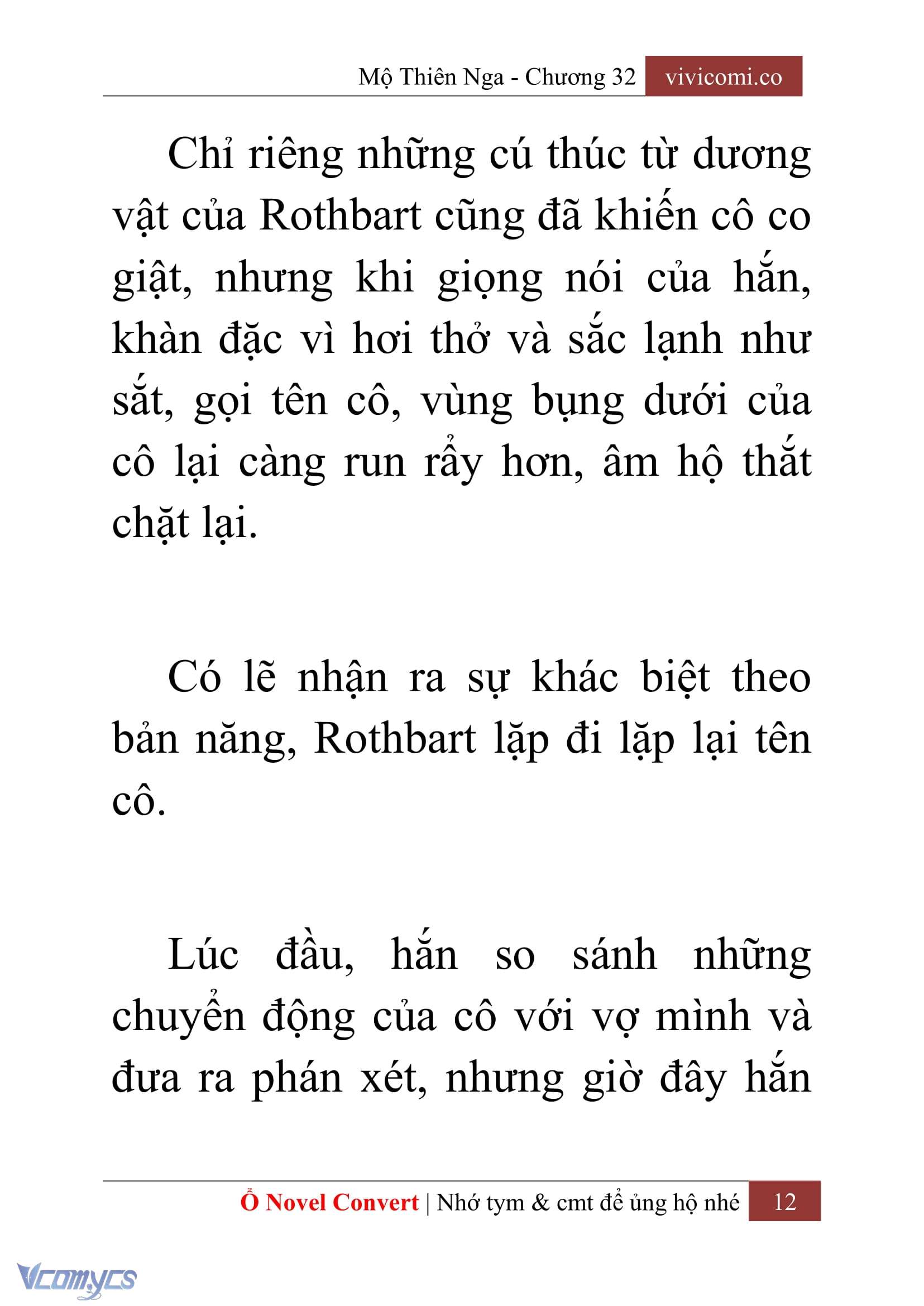 Mộ Thiên Nga - Chương 32 vivicomi.co

Chỉ riêng những cú thúc từ dương vật của Rothbart cũng đã khiến cô co giật, nhưng khi giọng nói của hắn, khàn đặc vì hơi thở và sắc lạnh như sắt, gọi tên cô, vùng bụng dưới của cô lại càng run rẩy hơn, âm hộ thắt chặt lại.

Có lẽ nhận ra sự khác biệt theo bản năng, Rothbart lặp đi lặp lại tên cô.

Lúc đầu, hắn so sánh những chuyển động của cô với vợ mình và đưa ra phán xét, nhưng giờ đây hắn

Ổ Novel Convert | Nhớ tym & cmt để ủng hộ nhé 12

Vcomycs